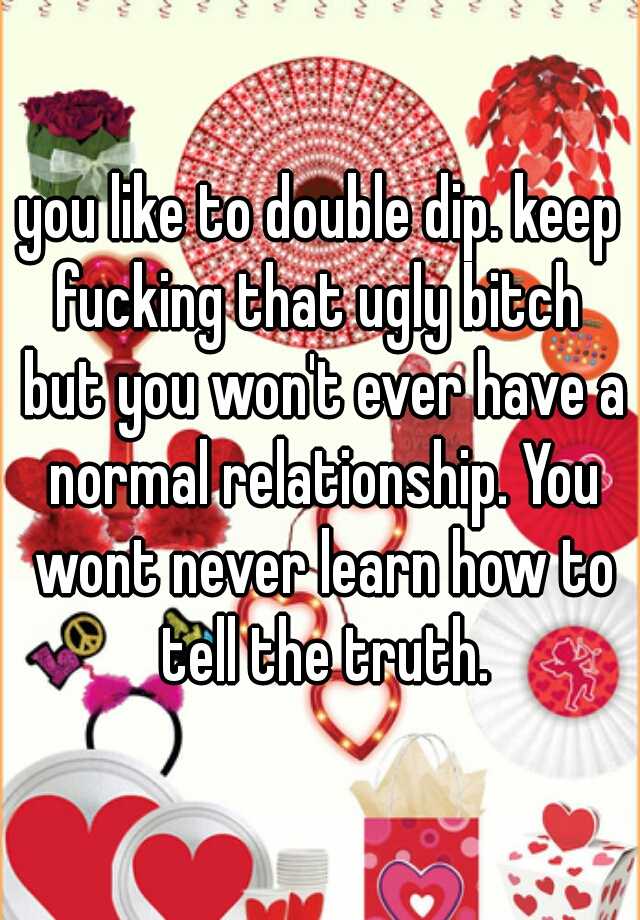 you like to double dip. keep fucking that ugly bitch but you won't ever have a normal relationship. You wont never learn how to tell the truth.